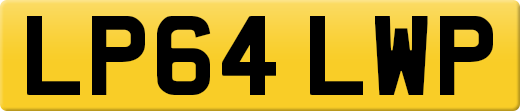 LP64 LWP